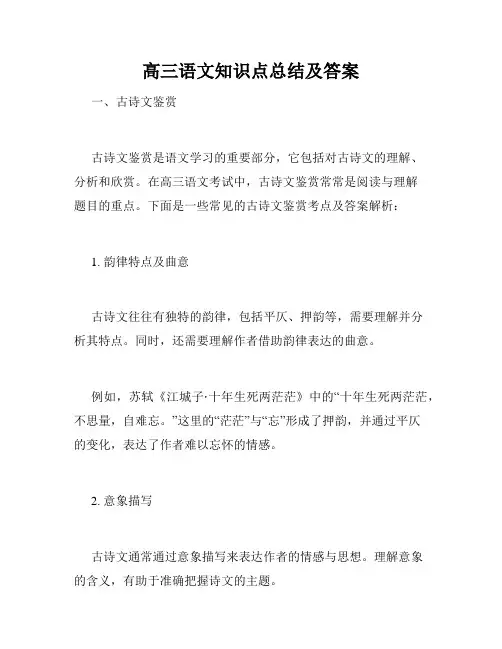 高三语文知识点总结及答案

一、古诗文鉴赏

古诗文鉴赏是语文学习的重要部分，它包括对古诗文的理解、分析和欣赏。在高三语文考试中，古诗文鉴赏常常是阅读与理解题目的重点。下面是一些常见的古诗文鉴赏考点及答案解析：

1. 韵律特点及曲意

古诗文往往有独特的韵律，包括平仄、押韵等，需要理解并分析其特点。同时，还需要理解作者借助韵律表达的曲意。

例如，苏轼《江城子·十年生死两茫茫》中的“十年生死两茫茫，不思量，自难忘。”这里的“茫茫”与“忘”形成了押韵，并通过平仄的变化，表达了作者难以忘怀的情感。

2. 意象描写

古诗文通常通过意象描写来表达作者的情感与思想。理解意象的含义，有助于准确把握诗文的主题。